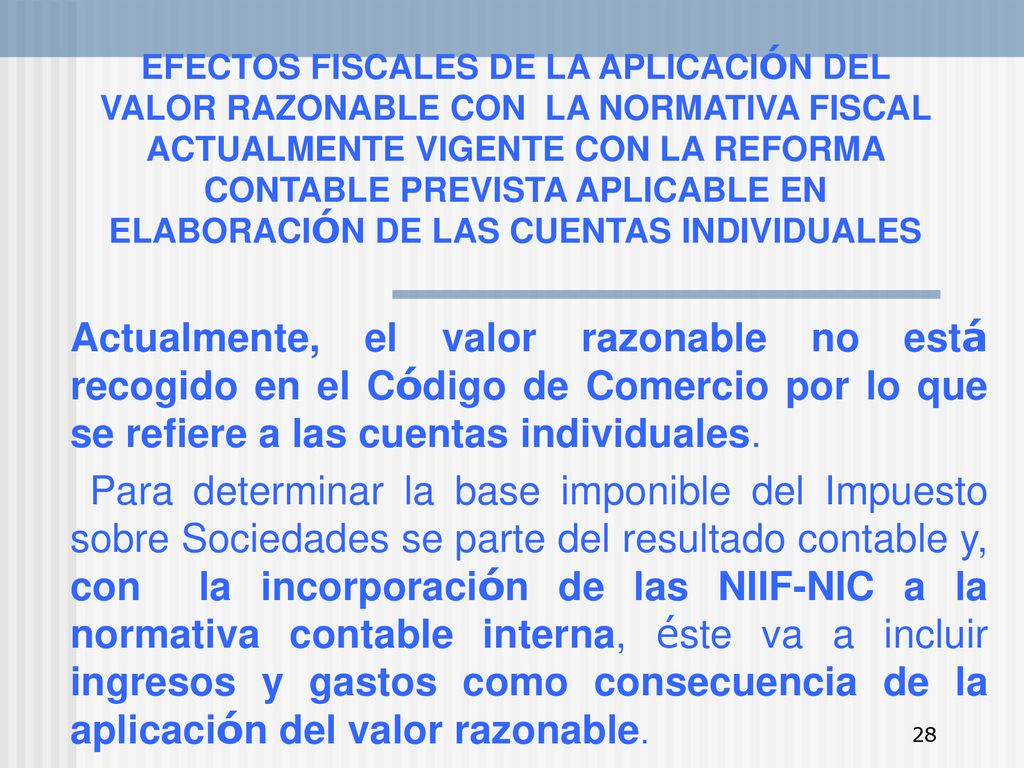 EFECTOS FISCALES DE LA APLICACIÓN DEL VALOR RAZONABLE CON LA NORMATIVA FISCAL ACTUALMENTE VIGENTE CON LA REFORMA CONTABLE PREVISTA APLICABLE EN ELABORACIÓN DE LAS CUENTAS INDIVIDUALES

Actualmente, el valor razonable no está recogido en el Código de Comercio por lo que se refiere a las cuentas individuales.

Para determinar la base imponible del Impuesto sobre Sociedades se parte del resultado contable y, con la incorporación de las NIIF-NIC a la normativa contable interna, éste va a incluir ingresos y gastos como consecuencia de la aplicación del valor razonable.

28